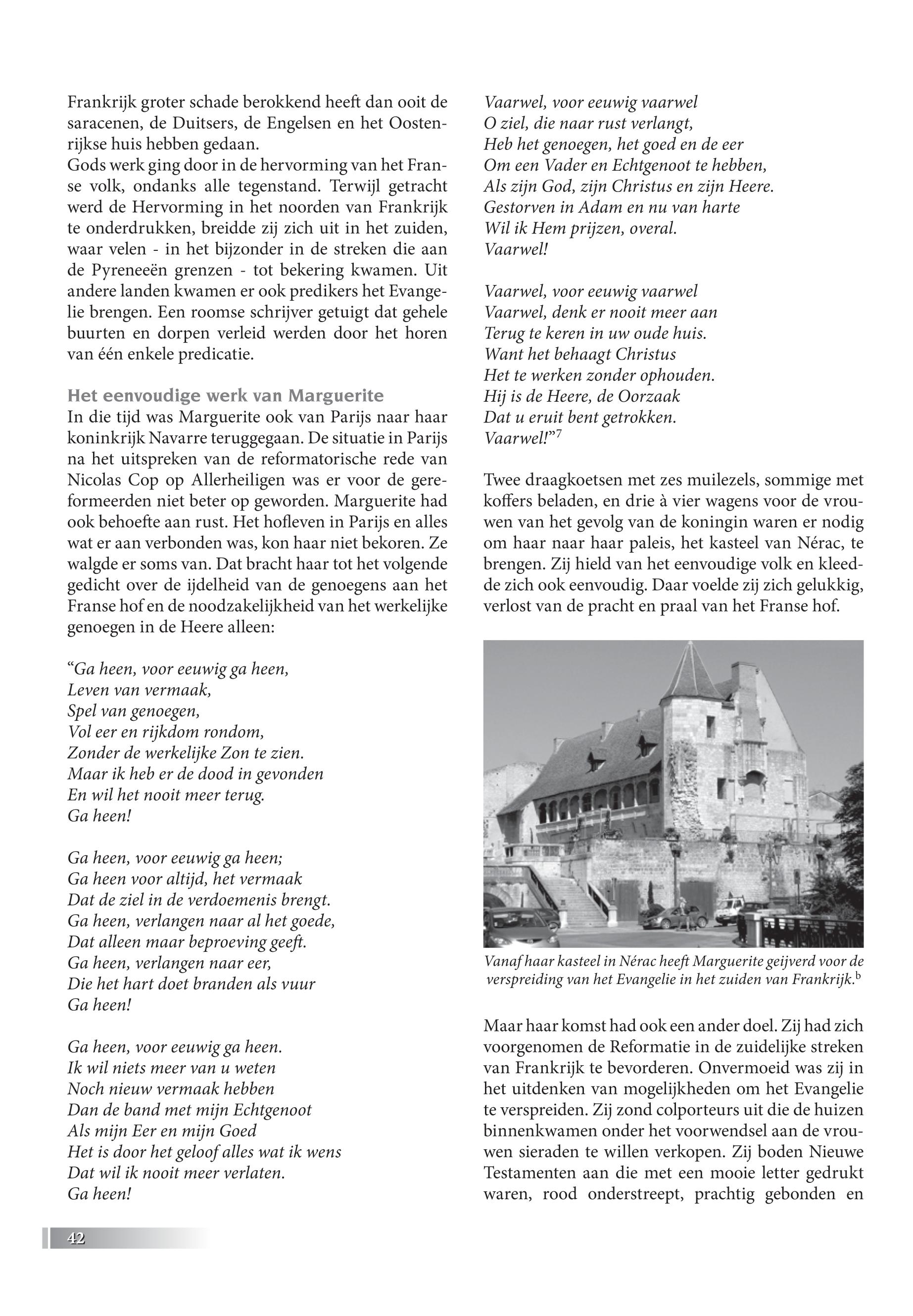 Frankrijk groter schade berokkend heeft dan ooit de saracenen, de Duitsers, de Engelsen en het Oostenrijkse huis hebben gedaan.
Gods werk ging door in de hervorming van het Franse volk, ondanks alle tegenstand. Terwijl getracht werd de Hervorming in het noorden van Frankrijk te onderdrukken, breidde zij zich uit in het zuiden, waar velen - in het bijzonder in de streken die aan de Pyreneeën grenzen - tot bekering kwamen. Uit andere landen kwamen er ook predikers het Evangelie brengen. Een roomse schrijver getuigt dat gehele buurten en dorpen verleid werden door het horen van één enkele predicatie.

Het eenvoudige werk van Marguerite
In die tijd was Marguerite ook van Parijs naar haar koninkrijk Navarre teruggegaan. De situatie in Parijs na het uitspreken van de reformatorische rede van Nicolas Cop op Allerheiligen was er voor de gereformeerden niet beter op geworden. Marguerite had ook behoefte aan rust. Het hofleven in Parijs en alles wat er aan verbonden was, kon haar niet bekoren. Ze walgde er soms van. Dat bracht haar tot het volgende gedicht over de ijdelheid van de genoegens aan het Franse hof en de noodzakelijkheid van het werkelijke genoegen in de Heere alleen:

“Ga heen, voor eeuwig ga heen,
Leven van vermaak,
Spel van genoegen,
Vol eer en rijkdom rondom,
Zonder de werkelijke Zon te zien.
Maar ik heb er de dood in gevonden
En wil het nooit meer terug.
Ga heen!

Ga heen, voor eeuwig ga heen;
Ga heen voor altijd, het vermaak
Dat de ziel in de verdoemenis brengt.
Ga heen, verlangen naar al het goede,
Dat alleen maar beproeving geeft.
Ga heen, verlangen naar eer,
Die het hart doet branden als vuur
Ga heen!

Ga heen, voor eeuwig ga heen.
Ik wil niets meer van u weten
Noch nieuw vermaak hebben
Dan de band met mijn Echtgenoot
Als mijn Eer en mijn Goed
Het is door het geloof alles wat ik wens
Dat wil ik nooit meer verlaten.
Ga heen!

Vaarwel, voor eeuwig vaarwel
O ziel, die naar rust verlangt,
Heb het genoegen, het goed en de eer
Om een Vader en Echtgenoot te hebben,
Als zijn God, zijn Christus en zijn Heere.
Gestorven in Adam en nu van harte
Wil ik Hem prijzen, overal.
Vaarwel!

Vaarwel, voor eeuwig vaarwel
Vaarwel, denk er nooit meer aan
Terug te keren in uw oude huis.
Want het behaagt Christus
Het te werken zonder ophouden.
Hij is de Heere, de Oorzaak
Dat u eruit bent getrokken.
Vaarwel!”$^7$

Twee draagkoetsen met zes muilezels, sommige met koffers beladen, en drie à vier wagens voor de vrouwen van het gevolg van de koningin waren er nodig om haar naar haar paleis, het kasteel van Nérac, te brengen. Zij hield van het eenvoudige volk en kleedde zich ook eenvoudig. Daar voelde zij zich gelukkig, verlost van de pracht en praal van het Franse hof.

Vanaf haar kasteel in Nérac heeft Marguerite geijverd voor de verspreiding van het Evangelie in het zuiden van Frankrijk.$^b$

Maar haar komst had ook een ander doel. Zij had zich voorgenomen de Reformatie in de zuidelijke streken van Frankrijk te bevorderen. Onvermoeid was zij in het uitdenken van mogelijkheden om het Evangelie te verspreiden. Zij zond colporteurs uit die de huizen binnenkwamen onder het voorwendsel aan de vrouwen sieraden te willen verkopen. Zij boden Nieuwe Testamenten aan die met een mooie letter gedrukt waren, rood onderstreept, prachtig gebonden en

42